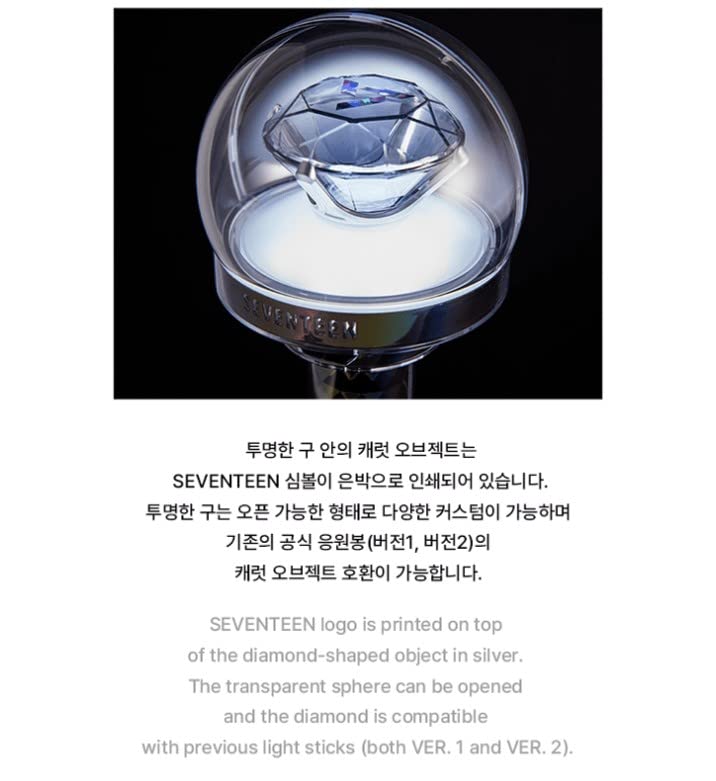 SEVENTEEN

투명한 구 안의 캐럿 오브젝트는
SEVENTEEN 심볼이 은박으로 인쇄되어 있습니다.
투명한 구는 오픈 가능한 형태로 다양한 커스텀이 가능하며
기존의 공식 응원봉(버전1, 버전2)의
캐럿 오브젝트 호환이 가능합니다.

SEVENTEEN logo is printed on top of the diamond-shaped object in silver. The transparent sphere can be opened and the diamond is compatible with previous light sticks (both VER. 1 and VER. 2).